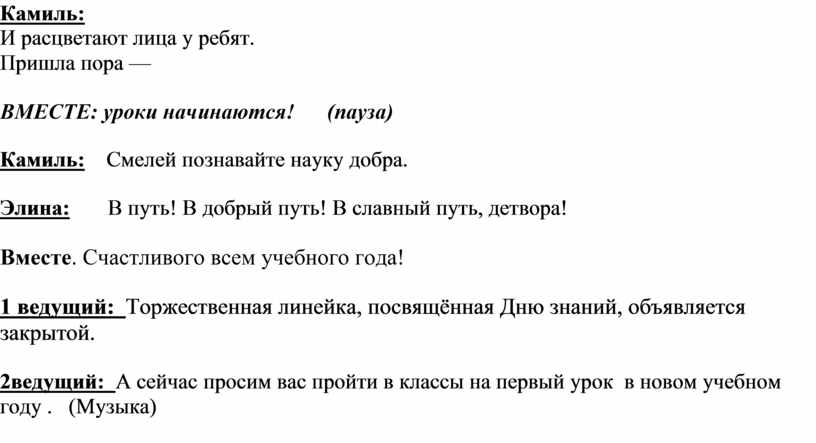 Камиль:
И расцветают лица у ребят.
Пришла пора —

ВМЕСТЕ: уроки начинаются! (пауза)

Камиль: Смелей познавайте науку добра.

Элина: В путь! В добрый путь! В славный путь, детвора!

Вместе. Счастливого всем учебного года!

1 ведущий: Торжественная линейка, посвящённая Дню знаний, объявляется закрытой.

2ведущий: А сейчас просим вас пройти в классы на первый урок в новом учебном году . (Музыка)